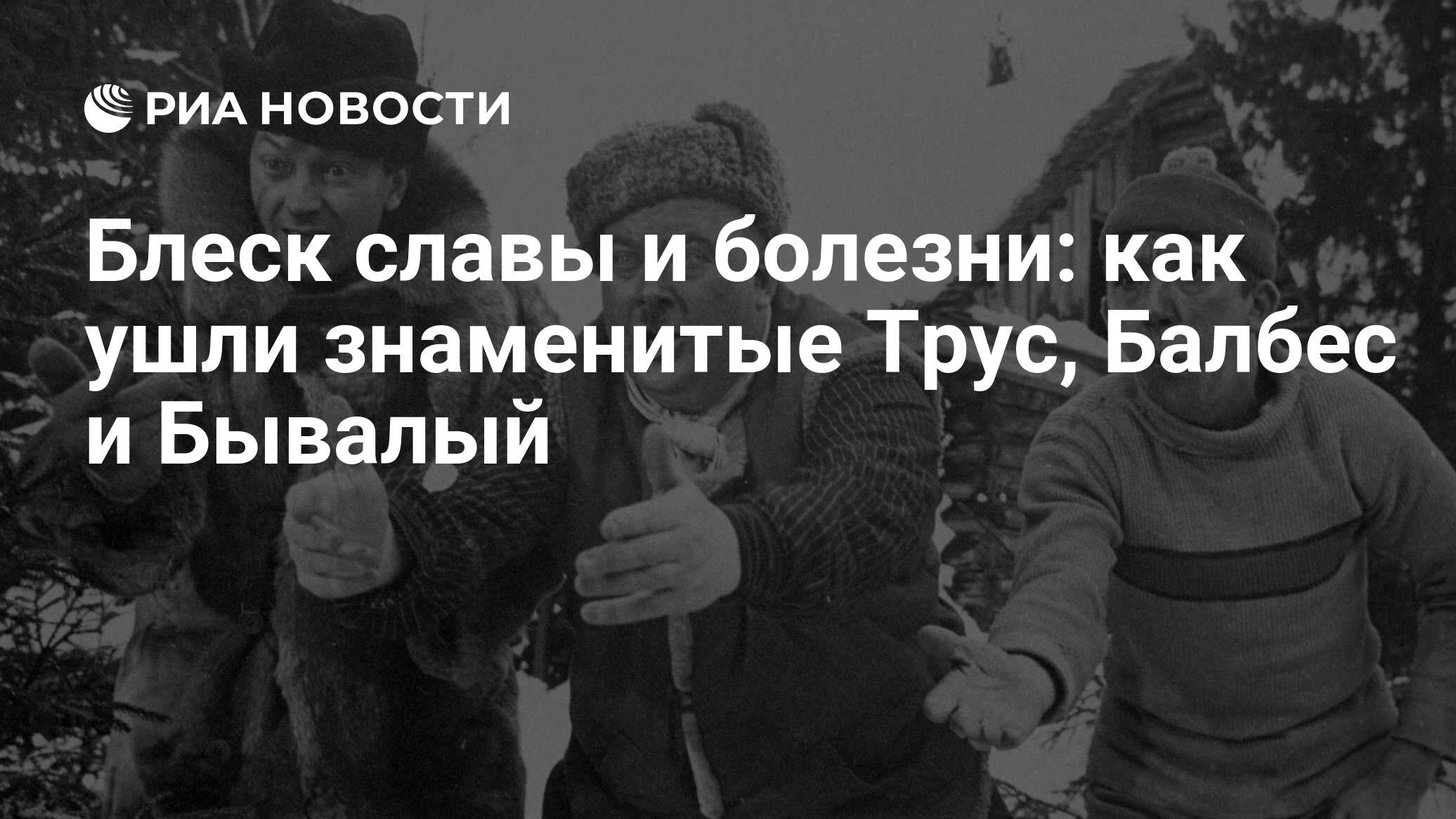 РИА НОВОСТИ

Блеск славы и болезни: как ушли знаменитые Трус, Балбес и Бывалый